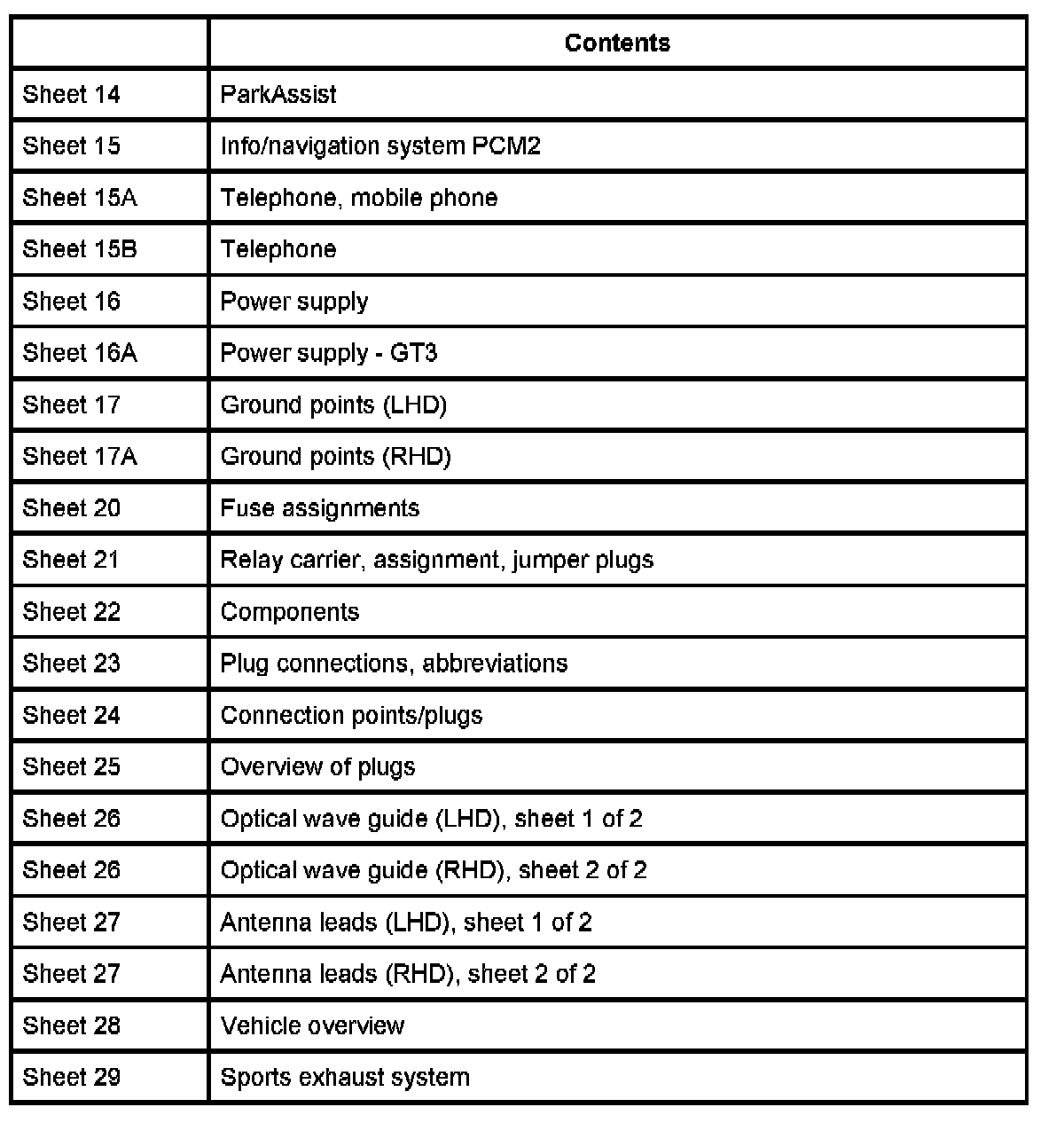 | | Contents |
|---|---|
| Sheet 14 | ParkAssist |
| Sheet 15 | Info/navigation system PCM2 |
| Sheet 15A | Telephone, mobile phone |
| Sheet 15B | Telephone |
| Sheet 16 | Power supply |
| Sheet 16A | Power supply - GT3 |
| Sheet 17 | Ground points (LHD) |
| Sheet 17A | Ground points (RHD) |
| Sheet 20 | Fuse assignments |
| Sheet 21 | Relay carrier, assignment, jumper plugs |
| Sheet 22 | Components |
| Sheet 23 | Plug connections, abbreviations |
| Sheet 24 | Connection points/plugs |
| Sheet 25 | Overview of plugs |
| Sheet 26 | Optical wave guide (LHD), sheet 1 of 2 |
| Sheet 26 | Optical wave guide (RHD), sheet 2 of 2 |
| Sheet 27 | Antenna leads (LHD), sheet 1 of 2 |
| Sheet 27 | Antenna leads (RHD), sheet 2 of 2 |
| Sheet 28 | Vehicle overview |
| Sheet 29 | Sports exhaust system |